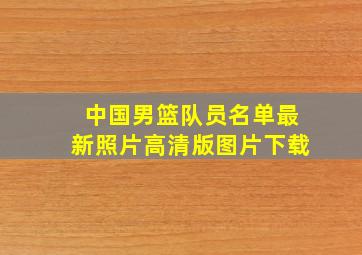 中国男篮队员名单最新照片高清版图片下载